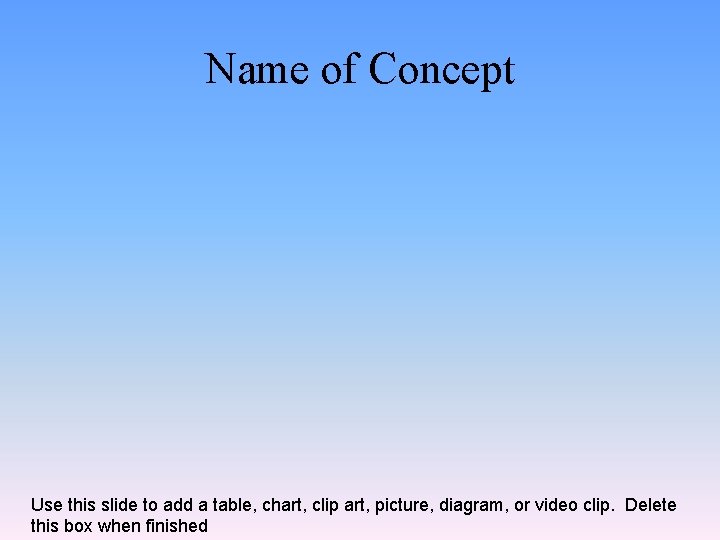 Name of Concept

Use this slide to add a table, chart, clip art, picture, diagram, or video clip. Delete this box when finished